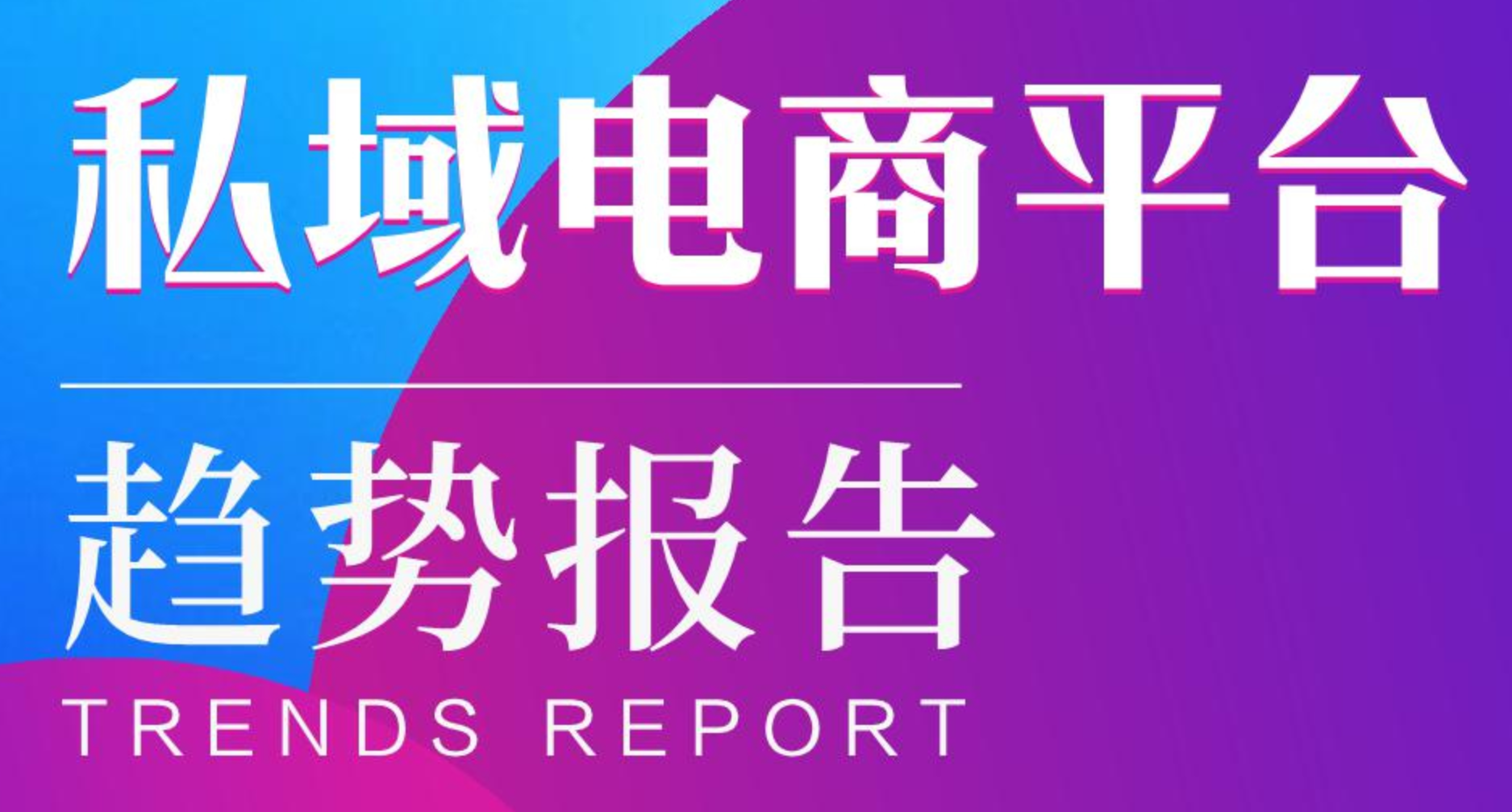 私域电商平台

趋势报告

TRENDS REPORT